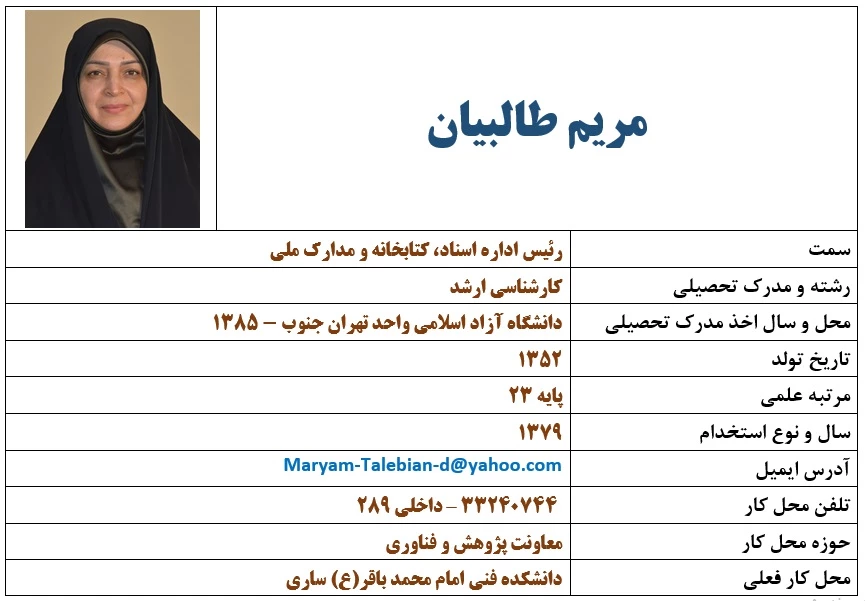 مریم طالبیان

| سمت | رئیس اداره اسناد، کتابخانه و مدارک ملی |
|---|---|
| رشته و مدرک تحصیلی | کارشناسی ارشد |
| محل و سال اخذ مدرک تحصیلی | دانشگاه آزاد اسلامی واحد تهران جنوب – ۱۳۸۵ |
| تاریخ تولد | ۱۳۵۲ |
| مرتبه علمی | پایه ۲۳ |
| سال و نوع استخدام | ۱۳۷۹ |
| آدرس ایمیل | Maryam-Talebian-d@yahoo.com |
| تلفن محل کار | ۳۳۲۴۰۷۴۴ – داخلی ۲۸۹ |
| حوزه محل کار | معاونت پژوهش و فناوری |
| محل کار فعلی | دانشکده فنی امام محمد باقر(ع) ساری |